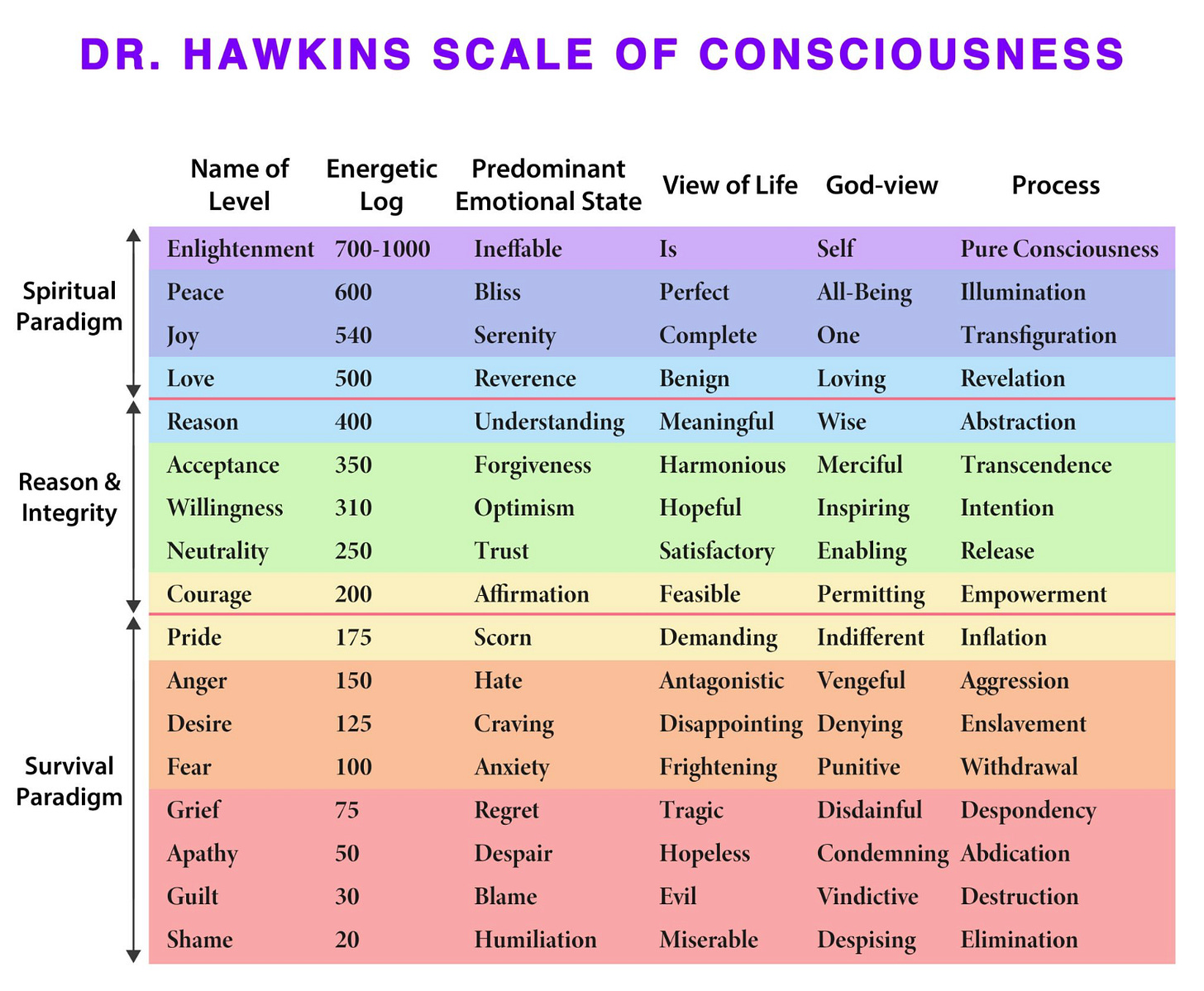 DR. HAWKINS SCALE OF CONSCIOUSNESS

| | Name of Level | Energetic Log | Predominant Emotional State | View of Life | God-view | Process |
|---|---|---|---|---|---|---|
| Spiritual Paradigm | Enlightenment | 700-1000 | Ineffable | Is | Self | Pure Consciousness |
| | Peace | 600 | Bliss | Perfect | All-Being | Illumination |
| | Joy | 540 | Serenity | Complete | One | Transfiguration |
| | Love | 500 | Reverence | Benign | Loving | Revelation |
| Reason & Integrity | Reason | 400 | Understanding | Meaningful | Wise | Abstraction |
| | Acceptance | 350 | Forgiveness | Harmonious | Merciful | Transcendence |
| | Willingness | 310 | Optimism | Hopeful | Inspiring | Intention |
| | Neutrality | 250 | Trust | Satisfactory | Enabling | Release |
| | Courage | 200 | Affirmation | Feasible | Permitting | Empowerment |
| Survival Paradigm | Pride | 175 | Scorn | Demanding | Indifferent | Inflation |
| | Anger | 150 | Hate | Antagonistic | Vengeful | Aggression |
| | Desire | 125 | Craving | Disappointing | Denying | Enslavement |
| | Fear | 100 | Anxiety | Frightening | Punitive | Withdrawal |
| | Grief | 75 | Regret | Tragic | Disdainful | Despondency |
| | Apathy | 50 | Despair | Hopeless | Condemning | Abdication |
| | Guilt | 30 | Blame | Evil | Vindictive | Destruction |
| | Shame | 20 | Humiliation | Miserable | Despising | Elimination |